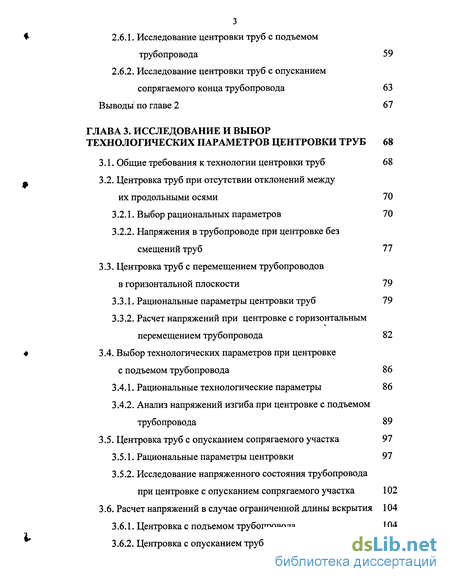 3

2.6.1. Исследование центровки труб с подъемом трубопровода 59

2.6.2. Исследование центровки труб с опусканием сопрягаемого конца трубопровода 63

Выводы по главе 2 67

ГЛАВА 3. ИССЛЕДОВАНИЕ И ВЫБОР ТЕХНОЛОГИЧЕСКИХ ПАРАМЕТРОВ ЦЕНТРОВКИ ТРУБ 68

3.1. Общие требования к технологии центровки труб 68

3.2. Центровка труб при отсутствии отклонений между их продольными осями 70

3.2.1. Выбор рациональных параметров 70

3.2.2. Напряжения в трубопроводе при центровке без смещений труб 77

3.3. Центровка труб с перемещением трубопроводов в горизонтальной плоскости 79

3.3.1. Рациональные параметры центровки труб 79

3.3.2. Расчет напряжений при центровке с горизонтальным перемещением трубопровода 82

3.4. Выбор технологических параметров при центровке с подъемом трубопровода 86

3.4.1. Рациональные технологические параметры 86

3.4.2. Анализ напряжений изгиба при центровке с подъемом трубопровода 89

3.5. Центровка труб с опусканием сопрягаемого участка 97

3.5.1. Рациональные параметры центровки 97

3.5.2. Исследование напряженного состояния трубопровода при центровке с опусканием сопрягаемого участка 102

3.6. Расчет напряжений в случае ограниченной длины вскрытия 104

3.6.1. Центровка с подъемом трубопровода 104

3.6.2. Центровка с опусканием труб

dsLib.net
библиотека диссертаций